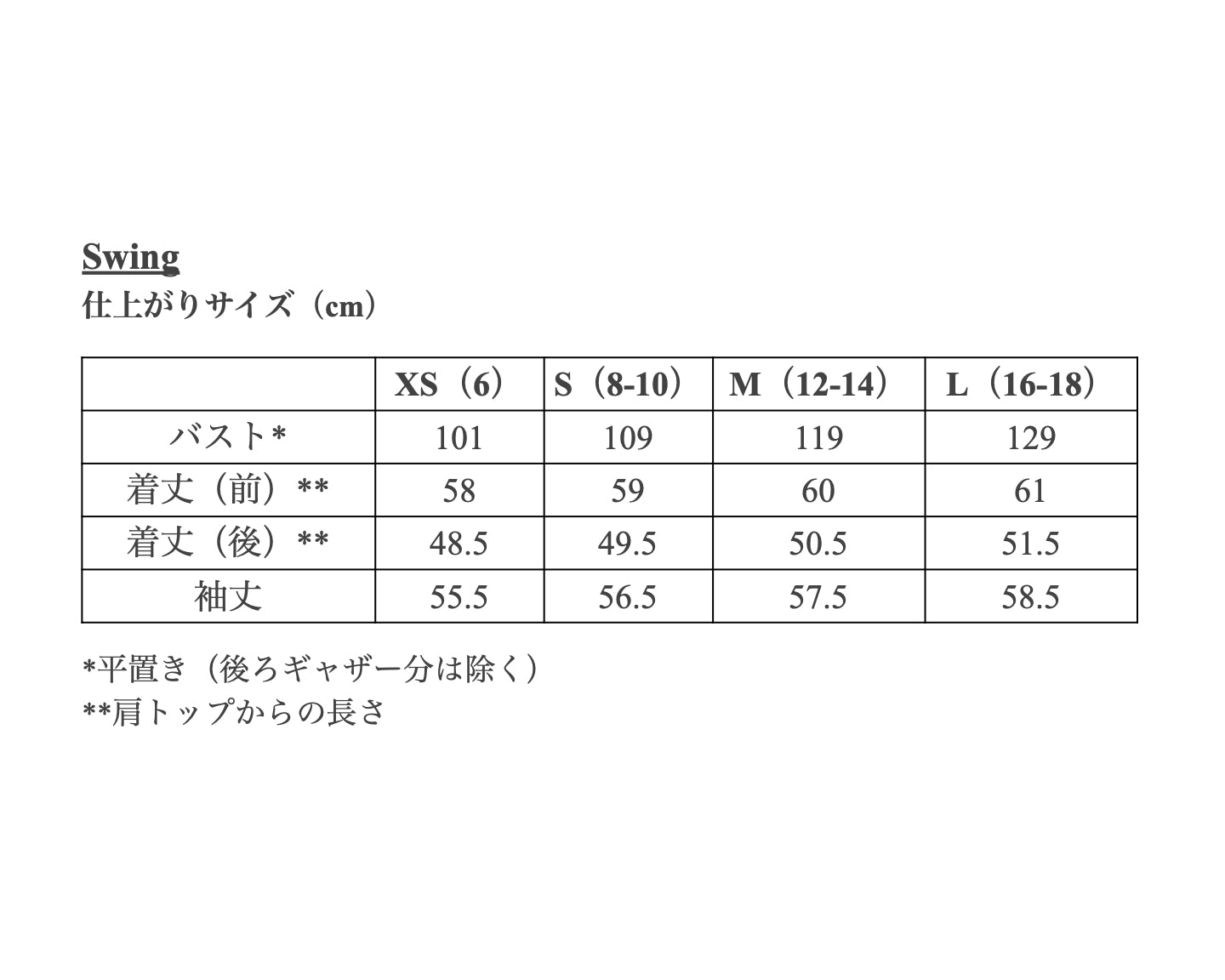 Swing
仕上がりサイズ（cm）

| | XS（6） | S（8-10） | M（12-14） | L（16-18） |
|---|---|---|---|---|
| バスト* | 101 | 109 | 119 | 129 |
| 着丈（前）** | 58 | 59 | 60 | 61 |
| 着丈（後）** | 48.5 | 49.5 | 50.5 | 51.5 |
| 袖丈 | 55.5 | 56.5 | 57.5 | 58.5 |

*平置き（後ろギャザー分は除く）
**肩トップからの長さ